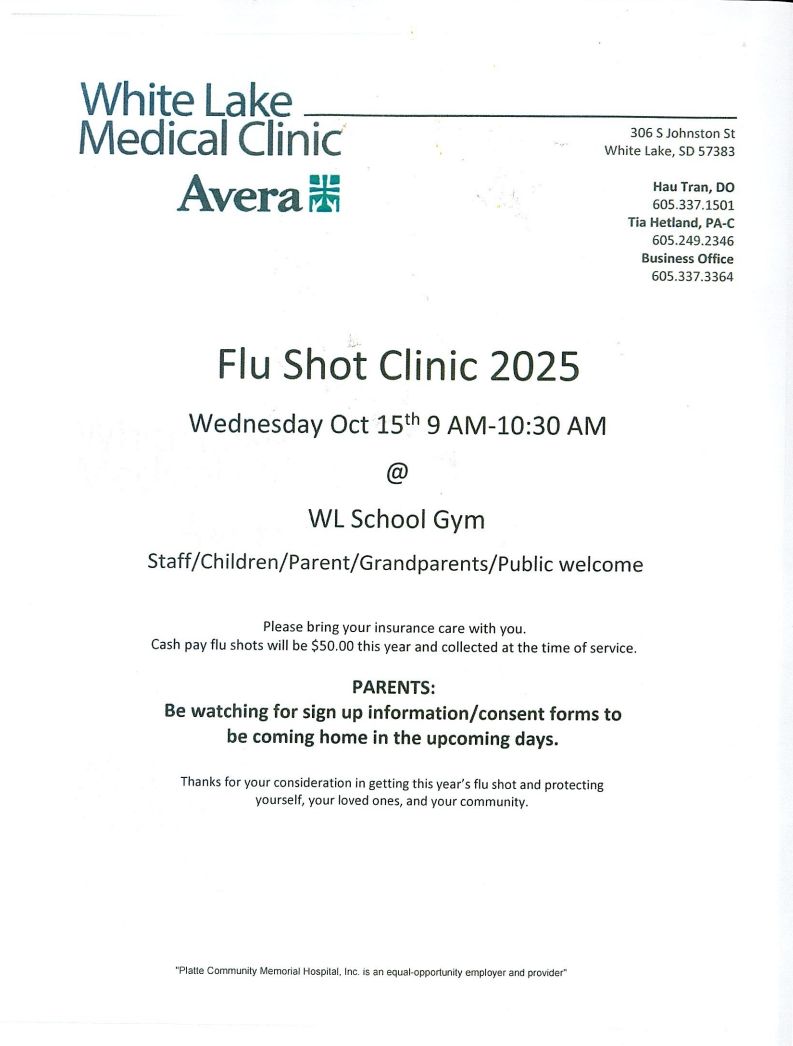 White Lake Medical Clinic
Avera

306 S Johnston St
White Lake, SD 57383

Hau Tran, DO
605.337.1501
Tia Hetland, PA-C
605.249.2346
Business Office
605.337.3364

Flu Shot Clinic 2025

Wednesday Oct 15$^{th}$ 9 AM-10:30 AM

@

WL School Gym

Staff/Children/Parent/Grandparents/Public welcome

Please bring your insurance care with you.
Cash pay flu shots will be $50.00 this year and collected at the time of service.

PARENTS:
Be watching for sign up information/consent forms to be coming home in the upcoming days.

Thanks for your consideration in getting this year's flu shot and protecting yourself, your loved ones, and your community.

"Platte Community Memorial Hospital, Inc. is an equal-opportunity employer and provider"